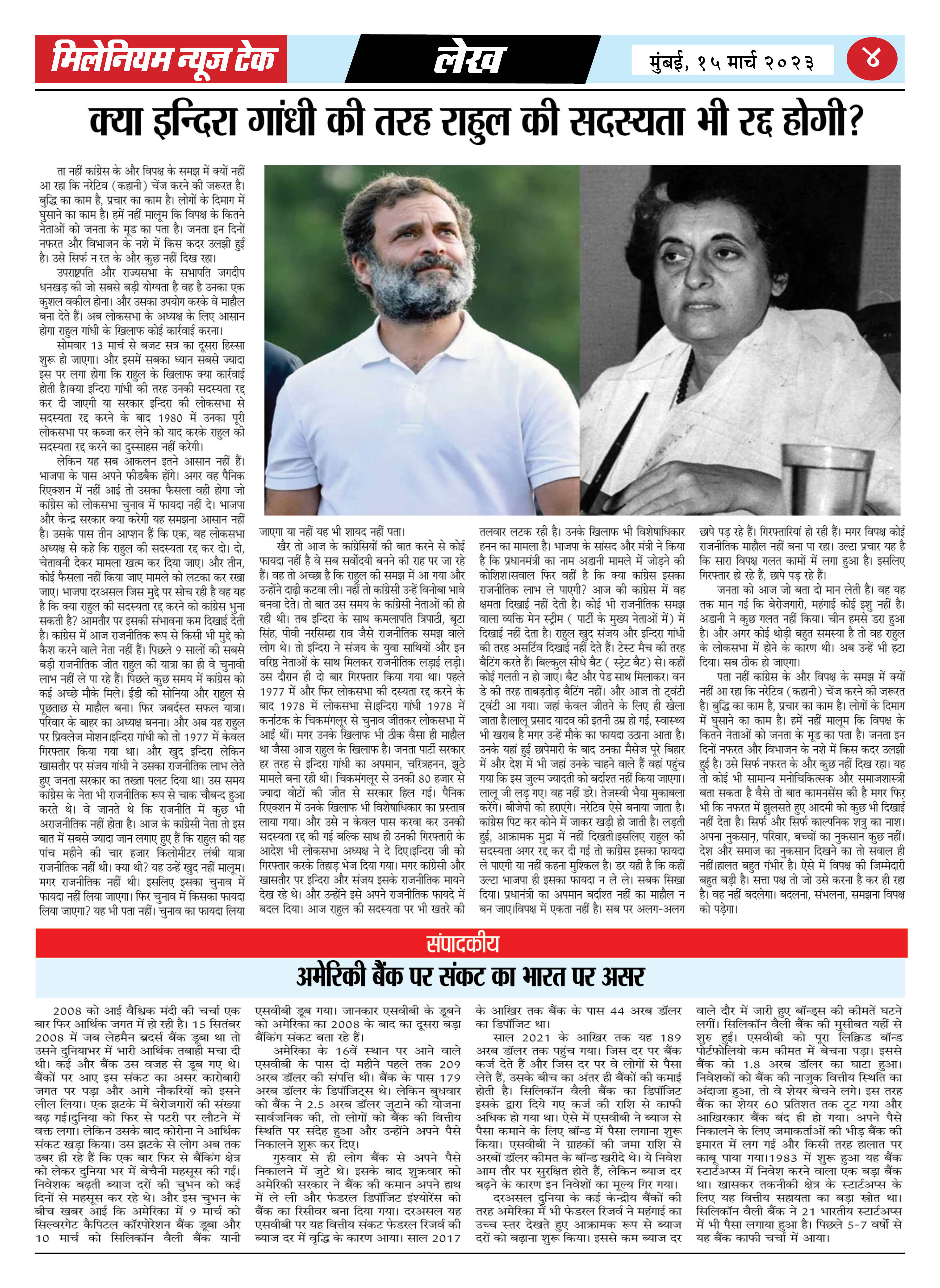 मिलेनियम न्यूज टेक

लेख

मुंबई, १५ मार्च २०२३

४

क्या इन्दिरा गांधी की तरह राहुल की सदस्यता भी रद्द होगी?

ता नहीं कांग्रेस के और विपक्ष के समझ में क्यों नहीं आ रहा कि नरेटिव (कहानी) चेंज करने की जरूरत है। बुद्धि का काम है, प्रचार का काम है। लोगों के दिमाग में घुसाने का काम है। हमें नहीं मालूम कि विपक्ष के कितने नेताओं को जनता के मूड का पता है। जनता इन दिनों नफरत और विभाजन के नशे में किस कदर उलझी हुई है। उसे सिर्फ न रत के और कुछ नहीं दिख रहा।

उपराष्ट्रपति और राज्यसभा के सभापति जगदीप धनखड़ की जो सबसे बड़ी योग्यता है वह है उनका एक कुशल वकील होना। और उसका उपयोग करके वे माहौल बना देते हैं। अब लोकसभा के अध्यक्ष के लिए आसान होगा राहुल गांधी के खिलाफ कोई कार्रवाई करना।

सोमवार 13 मार्च से बजट सत्र का दूसरा हिस्सा शुरू हो जाएगा। और इसमें सबका ध्यान सबसे ज्यादा इस पर लगा होगा कि राहुल के खिलाफ क्या कार्रवाई होती है।क्या इन्दिरा गांधी की तरह उनकी सदस्यता रद्द कर दी जाएगी या सरकार इन्दिरा की लोकसभा से सदस्यता रद्द करने के बाद 1980 में उनका पूरी लोकसभा पर कब्जा कर लेने को याद करके राहुल की सदस्यता रद्द करने का दुस्साहस नहीं करेगी।

लेकिन यह सब आकलन इतने आसान नहीं हैं। भाजपा के पास अपने फीडबैक होंगे। अगर वह पैनिक रिएक्शन में नहीं आई तो उसका फैसला वही होगा जो कांग्रेस को लोकसभा चुनाव में फायदा नहीं दे। भाजपा और केन्द्र सरकार क्या करेगी यह समझना आसान नहीं है। उसके पास तीन आप्शन हैं कि एक, वह लोकसभा अध्यक्ष से कहे कि राहुल की सदस्यता रद्द कर दो। दो, चेतावनी देकर मामला खत्म कर दिया जाए। और तीन, कोई फैसला नहीं किया जाए मामले को लटका कर रखा जाए। भाजपा दरअसल जिस मुद्दे पर सोच रही है वह यह है कि क्या राहुल की सदस्यता रद्द करने को कांग्रेस भुना सकती है? आमतौर पर इसकी संभावना कम दिखाई देती है। कांग्रेस में आज राजनीतिक रूप से किसी भी मुद्दे को कैश करने वाले नेता नहीं हैं। पिछले 9 सालों की सबसे बड़ी राजनीतिक जीत राहुल की यात्रा का ही वे चुनावी लाभ नहीं ले पा रहे हैं। पिछले कुछ समय में कांग्रेस को कई अच्छे मौके मिले। ईडी की सोनिया और राहुल से पूछताछ से माहौल बना। फिर जबर्दस्त सफल यात्रा। परिवार के बाहर का अध्यक्ष बनना। और अब यह राहुल पर प्रिवलेज मोशन।इन्दिरा गांधी को तो 1977 में केवल गिरफ्तार किया गया था। और खुद इन्दिरा लेकिन खासतौर पर संजय गांधी ने उसका राजनीतिक लाभ लेते हुए जनता सरकार का तख्ता पलट दिया था। उस समय कांग्रेस के नेता भी राजनीतिक रूप से चाक चौबन्द हुआ करते थे। वे जानते थे कि राजनीति में कुछ भी अराजनीतिक नहीं होता है। आज के कांग्रेसी नेता तो इस बात में सबसे ज्यादा जान लगाए हुए हैं कि राहुल की यह पांच महीने की चार हजार किलोमीटर लंबी यात्रा राजनीतिक नहीं थी। क्या थी? यह उन्हें खुद नहीं मालूम। मगर राजनीतिक नहीं थी। इसलिए इसका चुनाव में फायदा नहीं लिया जाएगा। फिर चुनाव में किसका फायदा लिया जाएगा? यह भी पता नहीं। चुनाव का फायदा लिया जाएगा या नहीं यह भी शायद नहीं पता।

खैर तो आज के कांग्रेसियों की बात करने से कोई फायदा नहीं है वे सब सर्वोदयी बनने की राह पर जा रहे हैं। वह तो अच्छा है कि राहुल की समझ में आ गया और उन्होंने दाढ़ी कटवा ली। नहीं तो कांग्रेसी उन्हें विनोबा भावे बनवा देते। तो बात उस समय के कांग्रेसी नेताओं की हो रही थी। तब इन्दिरा के साथ कमलापति त्रिपाठी, बूटा सिंह, पीवी नरसिम्हा राव जैसे राजनीतिक समझ वाले लोग थे। तो इन्दिरा ने संजय के युवा साथियों और इन वरिष्ठ नेताओं के साथ मिलकर राजनीतिक लड़ाई लड़ी। उस दौरान ही दो बार गिरफ्तार किया गया था। पहले 1977 में और फिर लोकसभा की दस्यता रद्द करने के बाद 1978 में लोकसभा से।इन्दिरा गांधी 1978 में कर्नाटक के चिकमंगलूर से चुनाव जीतकर लोकसभा में आई थीं। मगर उनके खिलाफ भी ठीक वैसा ही माहौल था जैसा आज राहुल के खिलाफ है। जनता पार्टी सरकार हर तरह से इन्दिरा गांधी का अपमान, चरित्रहनन, झूठे मामले बना रही थी। चिकमंगलूर से उनकी 80 हजार से ज्यादा वोटों की जीत से सरकार हिल गई। पैनिक रिएक्शन में उनके खिलाफ भी विशेषाधिकार का प्रस्ताव लाया गया। और उसे न केवल पास करवा कर उनकी सदस्यता रद्द की गई बल्कि साथ ही उनकी गिरफ्तारी के आदेश भी लोकसभा अध्यक्ष ने दे दिए।इन्दिरा जी को गिरफ्तार करके तिहाड़ भेज दिया गया। मगर कांग्रेसी और खासतौर पर इन्दिरा और संजय इसके राजनीतिक मायने देख रहे थे। और उन्होंने इसे अपने राजनीतिक फायदे में बदल दिया। आज राहुल की सदस्यता पर भी खतरे की तलवार लटक रही है। उनके खिलाफ भी विशेषाधिकार हनन का मामला है। भाजपा के सांसद और मंत्री ने किया है कि प्रधानमंत्री का नाम अडानी मामले में जोड़ने की कोशिश।सवाल फिर वहीं है कि क्या कांग्रेस इसका राजनीतिक लाभ ले पाएगी? आज की कांग्रेस में वह क्षमता दिखाई नहीं देती है। कोई भी राजनीतिक समझ वाला व्यक्ति मेन स्ट्रीम ( पार्टी के मुख्य नेताओं में) में दिखाई नहीं देता है। राहुल खुद संजय और इन्दिरा गांधी की तरह असर्टिव दिखाई नहीं देते हैं। टेस्ट मैच की तरह बैटिंग करते हैं। बिल्कुल सीधे बैट ( स्ट्रेट बैट) से। कहीं कोई गलती न हो जाए। बैट और पेड साथ मिलाकर। वन डे की तरह ताबड़तोड़ बैटिंग नहीं। और आज तो ट्वंटी ट्वंटी आ गया। जहां केवल जीतने के लिए ही खेला जाता है।लालू प्रसाद यादव की इतनी उम्र हो गई, स्वास्थ्य भी खराब है मगर उन्हें मौके का फायदा उठाना आता है। उनके यहां हुई छापेमारी के बाद उनका मैसेज पूरे बिहार में और देश में भी जहां उनके चाहने वाले हैं वहां पहुंच गया कि इस जुल्म ज्यादती को बर्दाश्त नहीं किया जाएगा। लालू जी लड़ गए। वह नहीं डरे। तेजस्वी भैया मुकाबला करेंगे। बीजेपी को हराएंगे। नरेटिव ऐसे बनाया जाता है। कांग्रेस पिट कर कोने में जाकर खड़ी हो जाती है। लड़ती हुई, आक्रामक मुद्रा में नहीं दिखती।इसलिए राहुल की सदस्यता अगर रद्द कर दी गई तो कांग्रेस इसका फायदा ले पाएगी या नहीं कहना मुश्किल है। डर यही है कि कहीं उल्टा भाजपा ही इसका फायदा न ले ले। सबक सिखा दिया। प्रधानंत्री का अपमान बर्दाश्त नहीं का माहौल न बन जाए।विपक्ष में एकता नहीं है। सब पर अलग-अलग छापे पड़ रहे हैं। गिरफ्तारियां हो रही हैं। मगर विपक्ष कोई राजनीतिक माहौल नहीं बना पा रहा। उल्टा प्रचार यह है कि सारा विपक्ष गलत कामों में लगा हुआ है। इसलिए गिरफ्तार हो रहे हैं, छापे पड़ रहे हैं।

जनता को आज जो बता दो मान लेती है। वह यह तक मान गई कि बेरोजगारी, महंगाई कोई इशु नहीं है। अडानी ने कुछ गलत नहीं किया। चीन हमसे डरा हुआ है। और अगर कोई थोड़ी बहुत समस्या है तो वह राहुल के लोकसभा में होने के कारण थी। अब उन्हें भी हटा दिया। सब ठीक हो जाएगा।

पता नहीं कांग्रेस के और विपक्ष के समझ में क्यों नहीं आ रहा कि नरेटिव (कहानी) चेंज करने की जरूरत है। बुद्धि का काम है, प्रचार का काम है। लोगों के दिमाग में घुसाने का काम है। हमें नहीं मालूम कि विपक्ष के कितने नेताओं को जनता के मूड का पता है। जनता इन दिनों नफरत और विभाजन के नशे में किस कदर उलझी हुई है। उसे सिर्फ नफरत के और कुछ नहीं दिख रहा। यह तो कोई भी सामान्य मनोचिकित्सक और समाजशास्त्री बता सकता है वैसे तो बात कामनसेंस की है मगर फिर भी कि नफरत में झुलसते हुए आदमी को कुछ भी दिखाई नहीं देता है। सिर्फ और सिर्फ काल्पनिक शत्रु का नाश। अपना नुकसान, परिवार, बच्चों का नुकसान कुछ नहीं। देश और समाज का नुकसान दिखने का तो सवाल ही नहीं।हालत बहुत गंभीर है। ऐसे में विपक्ष की जिम्मेदारी बहुत बड़ी है। सत्ता पक्ष तो जो उसे करना है कर ही रहा है। वह नहीं बदलेगा। बदलना, संभलना, समझना विपक्ष को पड़ेगा।

संपादकीय

अमेरिकी बैंक पर संकट का भारत पर असर

2008 को आई वैश्विक मंदी की चर्चा एक बार फिर आर्थिक जगत में हो रही है। 15 सितंबर 2008 में जब लेहमैन ब्रदर्स बैंक डूबा था तो उसने दुनियाभर में भारी आर्थिक तबाही मचा दी थी। कई और बैंक उस वजह से डूब गए थे। बैंकों पर आए इस संकट का असर कारोबारी जगत पर पड़ा और आगे नौकरियों को इसने लील लिया। एक झटके में बेरोजगारों की संख्या बढ़ गई।दुनिया को फिर से पटरी पर लौटने में वक्त लगा। लेकिन उसके बाद कोरोना ने आर्थिक संकट खड़ा किया। उस झटके से लोग अब तक उबर ही रहे हैं कि एक बार फिर से बैंकिंग क्षेत्र को लेकर दुनिया भर में बेचैनी महसूस की गई। निवेशक बढ़ती ब्याज दरों की चुभन को कई दिनों से महसूस कर रहे थे। और इस चुभन के बीच खबर आई कि अमेरिका में 9 मार्च को सिल्वरगेट कैपिटल कॉरपोरेशन बैंक डूबा और 10 मार्च को सिलिकॉन वैली बैंक यानी एसवीबी डूब गया। जानकार एसवीबी के डूबने को अमेरिका का 2008 के बाद का दूसरा बड़ा बैंकिंग संकट बता रहे हैं।

अमेरिका के 16वें स्थान पर आने वाले एसवीबी के पास दो महीने पहले तक 209 अरब डॉलर की संपत्ति थी। बैंक के पास 179 अरब डॉलर के डिपॉजिट्स थे। लेकिन बुधवार को बैंक ने 2.5 अरब डॉलर जुटाने की योजना सार्वजनिक की, तो लोगों को बैंक की वित्तीय स्थिति पर संदेह हुआ और उन्होंने अपने पैसे निकालने शुरू कर दिए।

गुरुवार से ही लोग बैंक से अपने पैसे निकालने में जुटे थे। इसके बाद शुक्रवार को अमेरिकी सरकार ने बैंक की कमान अपने हाथ में ले ली और फेडरल डिपॉजिट इंश्योरेंस को बैंक का रिसीवर बना दिया गया। दरअसल यह एसवीबी पर यह वित्तीय संकट फेडरल रिजर्व की ब्याज दर में वृद्धि के कारण आया। साल 2017 के आखिर तक बैंक के पास 44 अरब डॉलर का डिपॉजिट था।

साल 2021 के आखिर तक यह 189 अरब डॉलर तक पहुंच गया। जिस दर पर बैंक कर्ज देते हैं और जिस दर पर वे लोगों से पैसा लेते हैं, उसके बीच का अंतर ही बैंकों की कमाई होती है। सिलिकॉन वैली बैंक का डिपॉजिट इसके द्वारा दिये गए कर्ज की राशि से काफी अधिक हो गया था। ऐसे में एसवीबी ने ब्याज से पैसा कमाने के लिए बॉन्ड में पैसा लगाना शुरू किया। एसवीबी ने ग्राहकों की जमा राशि से अरबों डॉलर कीमत के बॉन्ड खरीदे थे। ये निवेश आम तौर पर सुरक्षित होते हैं, लेकिन ब्याज दर बढ़ने के कारण इन निवेशों का मूल्य गिर गया।

दरअसल दुनिया के कई केन्द्रीय बैंकों की तरह अमेरिका में भी फेडरल रिजर्व ने महंगाई का उच्च स्तर देखते हुए आक्रामक रूप से ब्याज दरों को बढ़ाना शुरू किया। इससे कम ब्याज दर वाले दौर में जारी हुए बॉन्ड्स की कीमतें घटने लगीं। सिलिकॉन वैली बैंक की मुसीबत यहीं से शुरु हुई। एसवीबी को पूरा लिक्विड बॉन्ड पोर्टफोलियो कम कीमत में बेचना पड़ा। इससे बैंक को 1.8 अरब डॉलर का घाटा हुआ। निवेशकों को बैंक की नाजुक वित्तीय स्थिति का अंदाजा हुआ, तो वे शेयर बेचने लगे। इस तरह बैंक का शेयर 60 प्रतिशत तक टूट गया और आखिरकार बैंक बंद ही हो गया। अपने पैसे निकालने के लिए जमाकर्ताओं की भीड़ बैंक की इमारत में लग गई और किसी तरह हालात पर काबू पाया गया।1983 में शुरू हुआ यह बैंक स्टार्टअप्स में निवेश करने वाला एक बड़ा बैंक था। खासकर तकनीकी क्षेत्र के स्टार्टअप्स के लिए यह वित्तीय सहायता का बड़ा स्रोत था। सिलिकॉन वैली बैंक ने 21 भारतीय स्टार्टअप्स में भी पैसा लगाया हुआ है। पिछले 5-7 वर्षों से यह बैंक काफी चर्चा में आया।